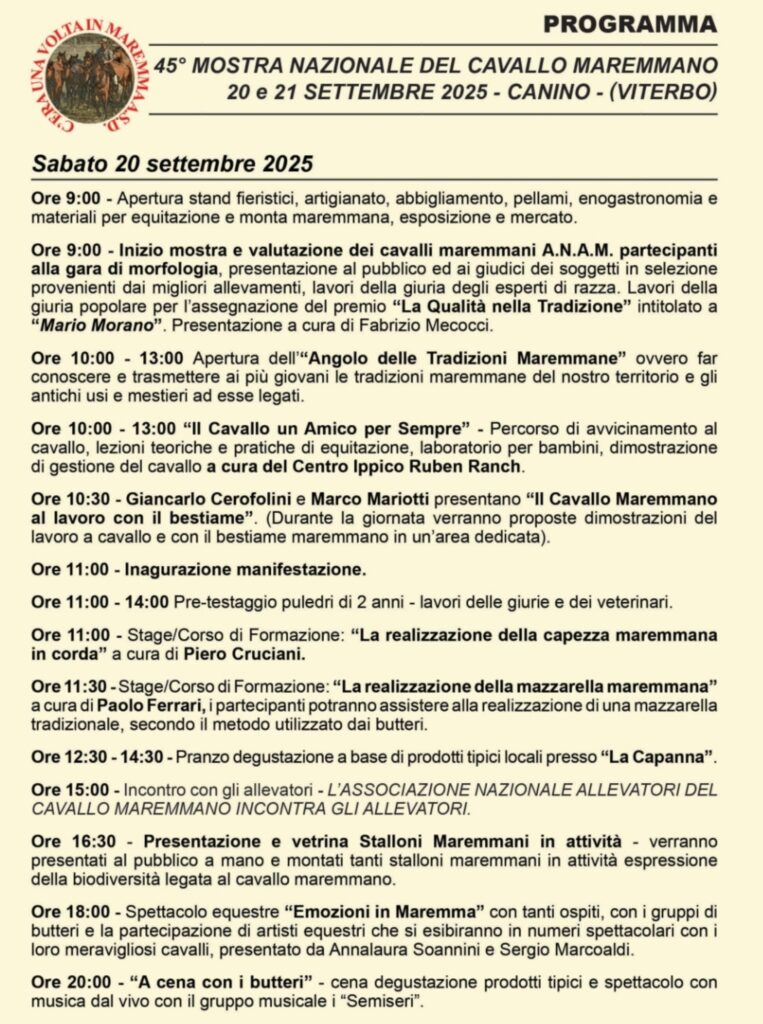 C'ERA UNA VOLTA IN MAREMMA A.S.D.

PROGRAMMA

45° MOSTRA NAZIONALE DEL CAVALLO MAREMMANO
20 e 21 SETTEMBRE 2025 - CANINO - (VITERBO)

Sabato 20 settembre 2025

Ore 9:00 - Apertura stand fieristici, artigianato, abbigliamento, pellami, enogastronomia e materiali per equitazione e monta maremmana, esposizione e mercato.

Ore 9:00 - Inizio mostra e valutazione dei cavalli maremmani A.N.A.M. partecipanti alla gara di morfologia, presentazione al pubblico ed ai giudici dei soggetti in selezione provenienti dai migliori allevamenti, lavori della giuria degli esperti di razza. Lavori della giuria popolare per l'assegnazione del premio "La Qualità nella Tradizione" intitolato a "Mario Morano". Presentazione a cura di Fabrizio Mecocci.

Ore 10:00 - 13:00 Apertura dell'"Angolo delle Tradizioni Maremmane" ovvero far conoscere e trasmettere ai più giovani le tradizioni maremmane del nostro territorio e gli antichi usi e mestieri ad esse legati.

Ore 10:00 - 13:00 "Il Cavallo un Amico per Sempre" - Percorso di avvicinamento al cavallo, lezioni teoriche e pratiche di equitazione, laboratorio per bambini, dimostrazione di gestione del cavallo a cura del Centro Ippico Ruben Ranch.

Ore 10:30 - Giancarlo Cerofolini e Marco Mariotti presentano "Il Cavallo Maremmano al lavoro con il bestiame". (Durante la giornata verranno proposte dimostrazioni del lavoro a cavallo e con il bestiame maremmano in un'area dedicata).

Ore 11:00 - Inagurazione manifestazione.

Ore 11:00 - 14:00 Pre-testaggio puledri di 2 anni - lavori delle giurie e dei veterinari.

Ore 11:00 - Stage/Corso di Formazione: "La realizzazione della capezza maremmana in corda" a cura di Piero Cruciani.

Ore 11:30 - Stage/Corso di Formazione: "La realizzazione della mazzarella maremmana" a cura di Paolo Ferrari, i partecipanti potranno assistere alla realizzazione di una mazzarella tradizionale, secondo il metodo utilizzato dai butteri.

Ore 12:30 - 14:30 - Pranzo degustazione a base di prodotti tipici locali presso "La Capanna".

Ore 15:00 - Incontro con gli allevatori - L'ASSOCIAZIONE NAZIONALE ALLEVATORI DEL CAVALLO MAREMMANO INCONTRA GLI ALLEVATORI.

Ore 16:30 - Presentazione e vetrina Stalloni Maremmani in attività - verranno presentati al pubblico a mano e montati tanti stalloni maremmani in attività espressione della biodiversità legata al cavallo maremmano.

Ore 18:00 - Spettacolo equestre "Emozioni in Maremma" con tanti ospiti, con i gruppi di butteri e la partecipazione di artisti equestri che si esibiranno in numeri spettacolari con i loro meravigliosi cavalli, presentato da Annalaura Soannini e Sergio Marcoaldi.

Ore 20:00 - "A cena con i butteri" - cena degustazione prodotti tipici e spettacolo con musica dal vivo con il gruppo musicale i "Semiseri".